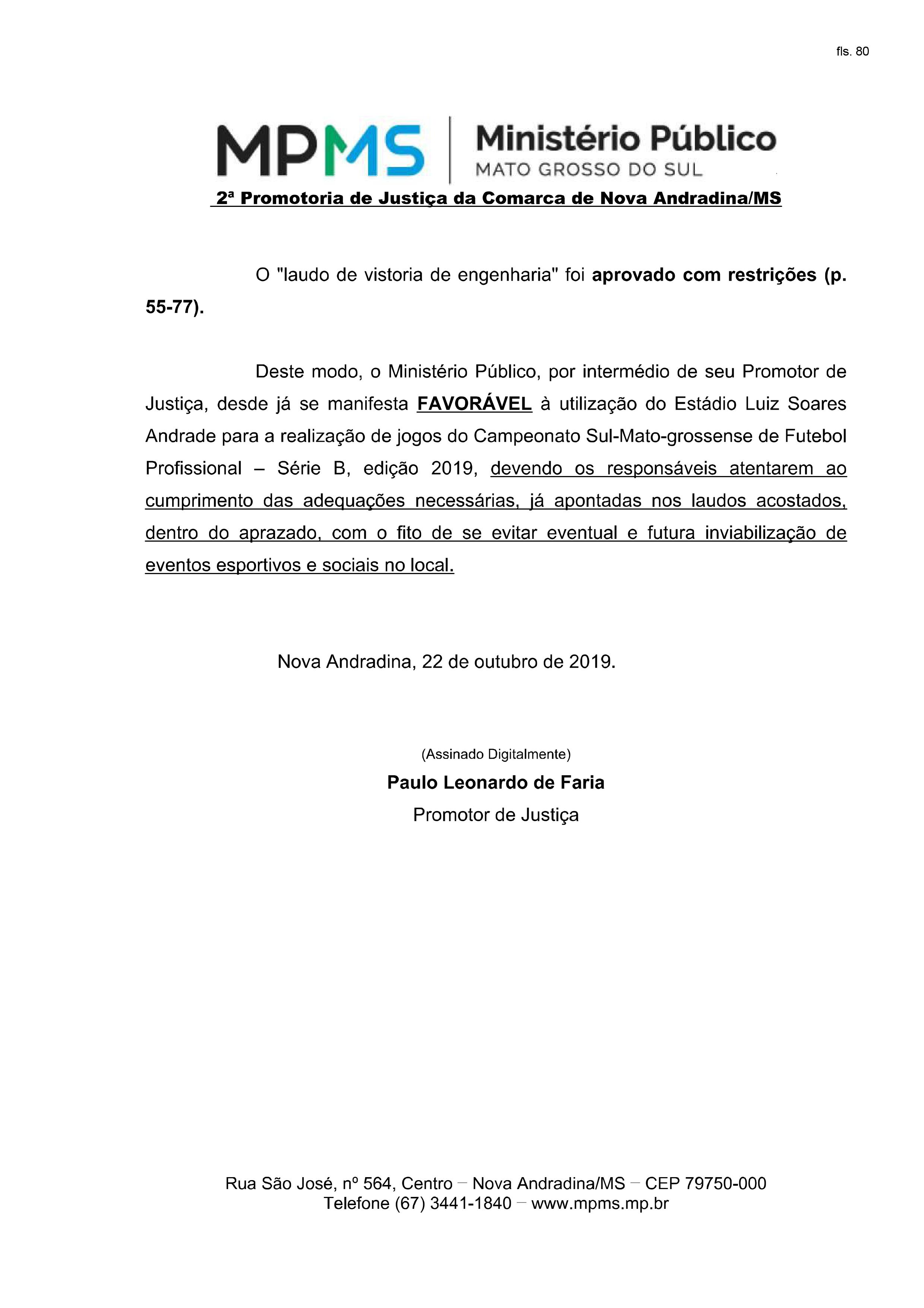 fls. 80

MPMS | Ministério Público
MATO GROSSO DO SUL

2ª Promotoria de Justiça da Comarca de Nova Andradina/MS

O "laudo de vistoria de engenharia" foi aprovado com restrições (p. 55-77).

Deste modo, o Ministério Público, por intermédio de seu Promotor de Justiça, desde já se manifesta FAVORÁVEL à utilização do Estádio Luiz Soares Andrade para a realização de jogos do Campeonato Sul-Mato-grossense de Futebol Profissional – Série B, edição 2019, devendo os responsáveis atentarem ao cumprimento das adequações necessárias, já apontadas nos laudos acostados, dentro do aprazado, com o fito de se evitar eventual e futura inviabilização de eventos esportivos e sociais no local.

Nova Andradina, 22 de outubro de 2019.

(Assinado Digitalmente)
Paulo Leonardo de Faria
Promotor de Justiça

Rua São José, nº 564, Centro – Nova Andradina/MS – CEP 79750-000
Telefone (67) 3441-1840 – www.mpms.mp.br